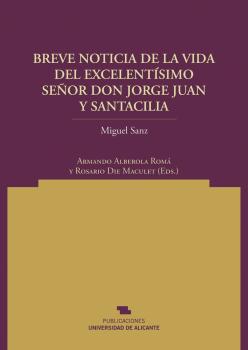 BREVE NOTICIA DE LA VIDA DEL EXCELENTÍSIMO SEÑOR DON JORGE JUAN Y SANTACILIA

Miguel Sanz

Armando Alberola Romá y Rosario Die Maculet (Eds.)

PUBLICACIONES
UNIVERSIDAD DE ALICANTE